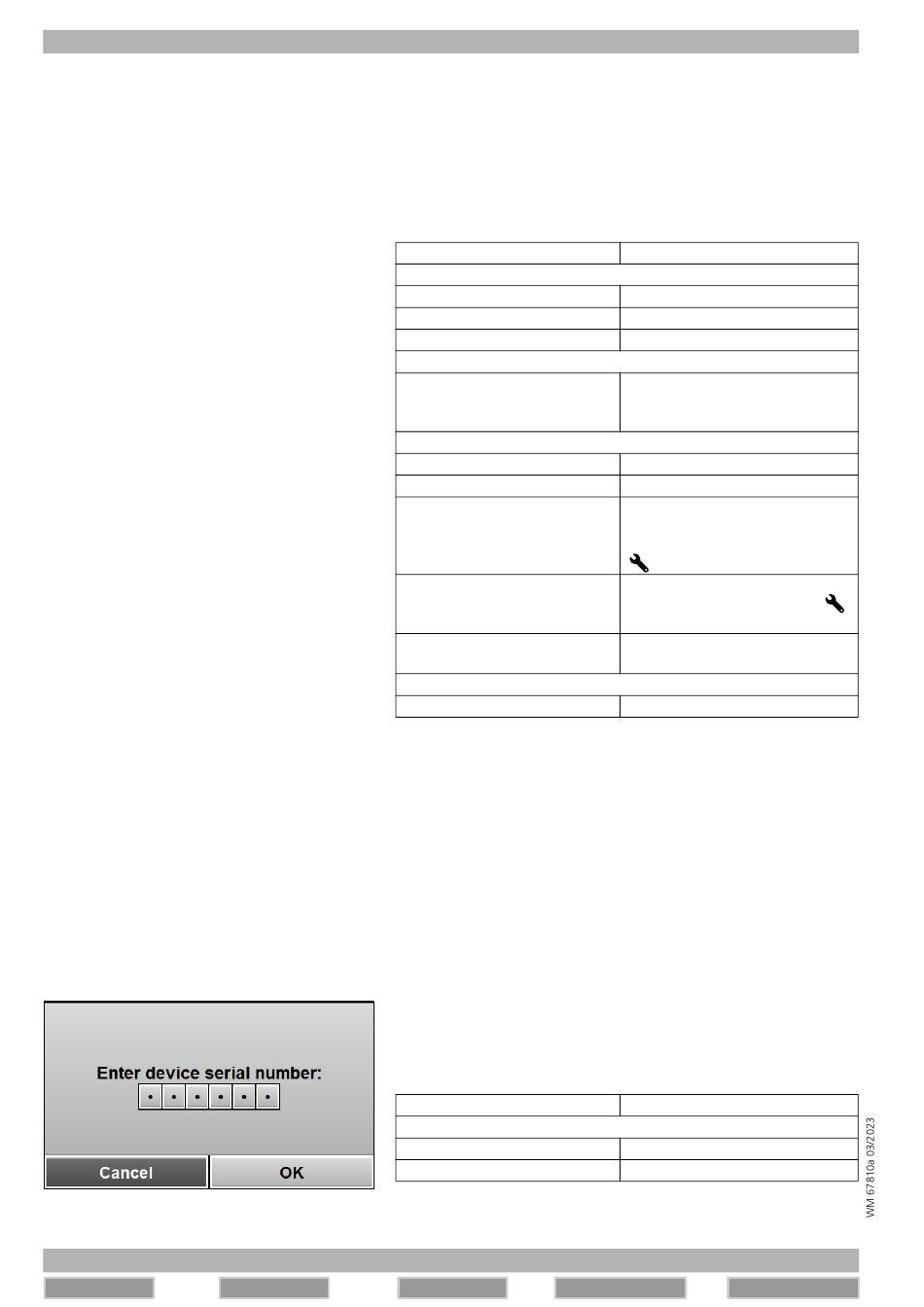 Enter device serial number:

Cancel

OK

WM 67810a 03/2023